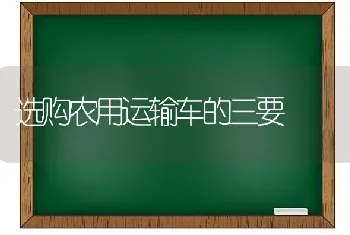 选购农用运输车的三要